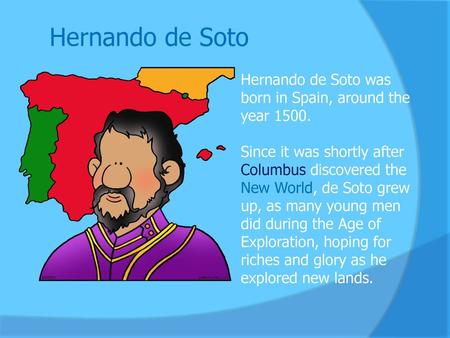 Hernando de Soto

Hernando de Soto was born in Spain, around the year 1500.

Since it was shortly after Columbus discovered the New World, de Soto grew up, as many young men did during the Age of Exploration, hoping for riches and glory as he explored new lands.